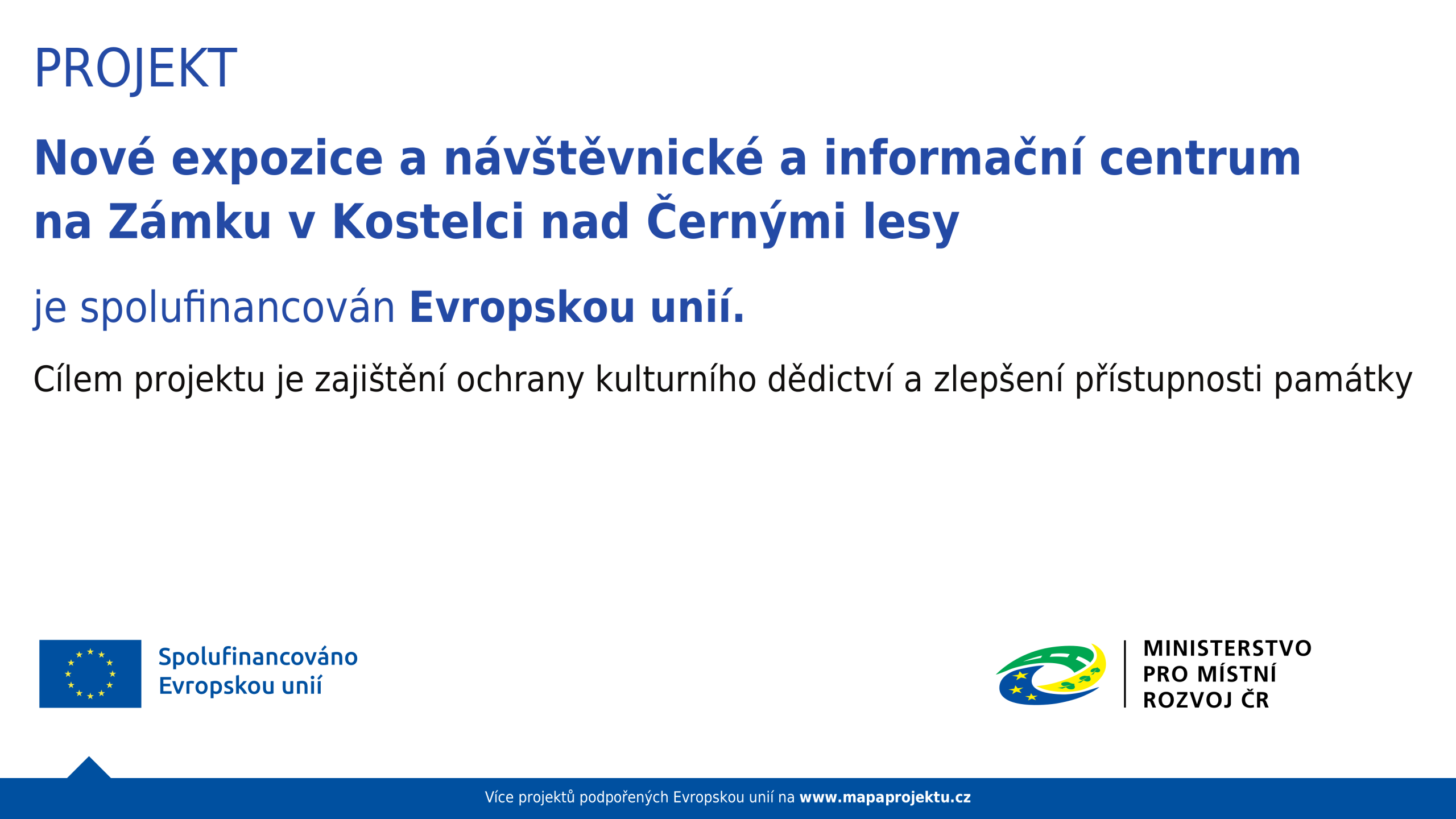 PROJEKT

Nové expozice a návštěvnické a informační centrum na Zámku v Kostelci nad Černými lesy

je spolufinancován Evropskou unií.

Cílem projektu je zajištění ochrany kulturního dědictví a zlepšení přístupnosti památky

Spolufinancováno Evropskou unií

MINISTERSTVO PRO MÍSTNÍ ROZVOJ ČR

Více projektů podpořených Evropskou unií na www.mapaprojektu.cz